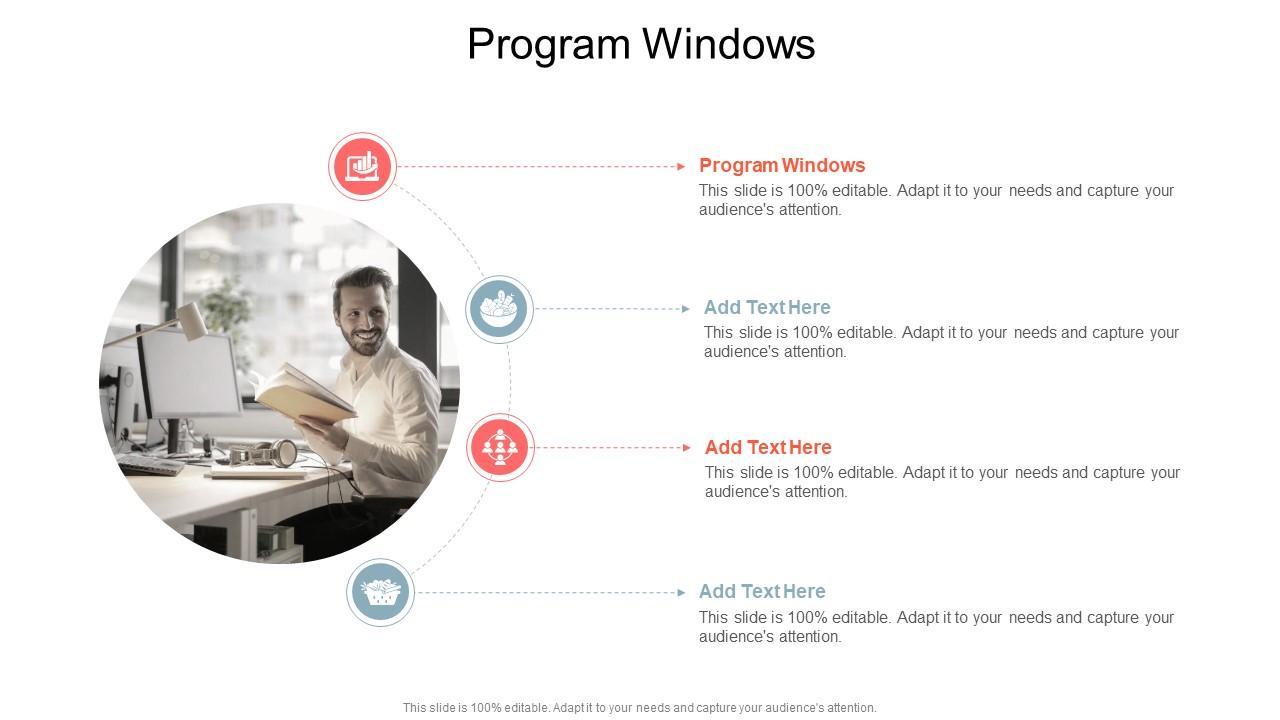 Program Windows

Program Windows
This slide is 100% editable. Adapt it to your needs and capture your audience's attention.

Add Text Here
This slide is 100% editable. Adapt it to your needs and capture your audience's attention.

Add Text Here
This slide is 100% editable. Adapt it to your needs and capture your audience's attention.

Add Text Here
This slide is 100% editable. Adapt it to your needs and capture your audience's attention.

This slide is 100% editable. Adapt it to your needs and capture your audience's attention.